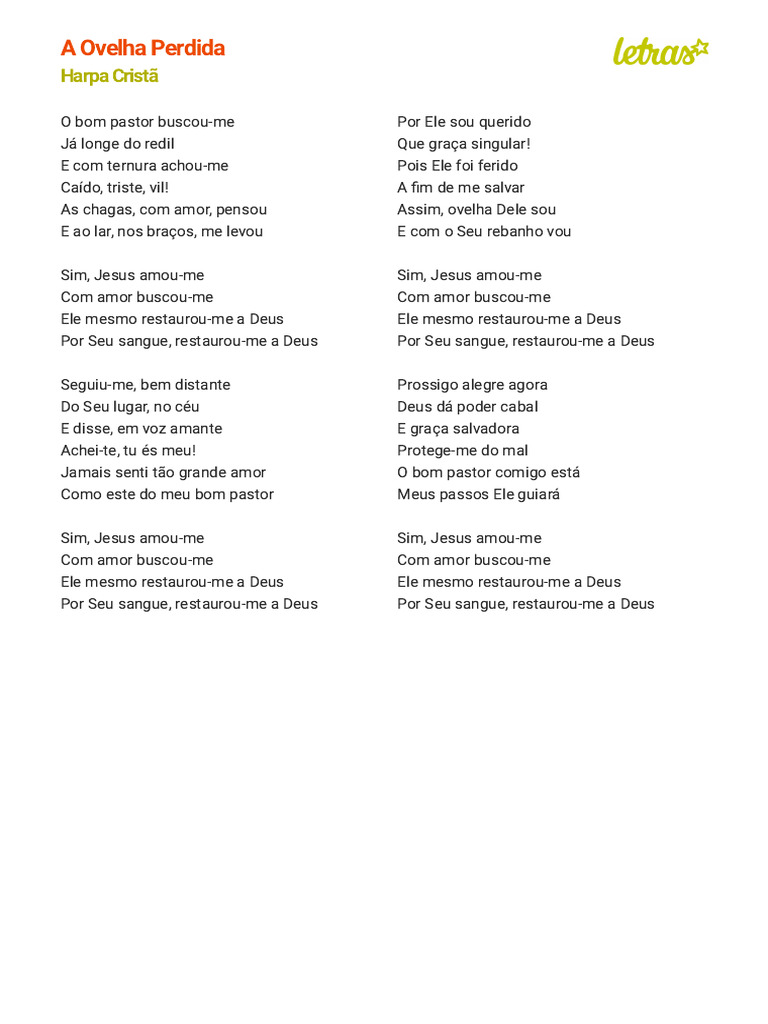 A Ovelha Perdida
Harpa Cristã

letras

O bom pastor buscou-me
Já longe do redil
E com ternura achou-me
Caído, triste, vil!
As chagas, com amor, pensou
E ao lar, nos braços, me levou

Sim, Jesus amou-me
Com amor buscou-me
Ele mesmo restaurou-me a Deus
Por Seu sangue, restaurou-me a Deus

Seguiu-me, bem distante
Do Seu lugar, no céu
E disse, em voz amante
Achei-te, tu és meu!
Jamais senti tão grande amor
Como este do meu bom pastor

Sim, Jesus amou-me
Com amor buscou-me
Ele mesmo restaurou-me a Deus
Por Seu sangue, restaurou-me a Deus

Por Ele sou querido
Que graça singular!
Pois Ele foi ferido
A fim de me salvar
Assim, ovelha Dele sou
E com o Seu rebanho vou

Sim, Jesus amou-me
Com amor buscou-me
Ele mesmo restaurou-me a Deus
Por Seu sangue, restaurou-me a Deus

Prossigo alegre agora
Deus dá poder cabal
E graça salvadora
Protege-me do mal
O bom pastor comigo está
Meus passos Ele guiará

Sim, Jesus amou-me
Com amor buscou-me
Ele mesmo restaurou-me a Deus
Por Seu sangue, restaurou-me a Deus